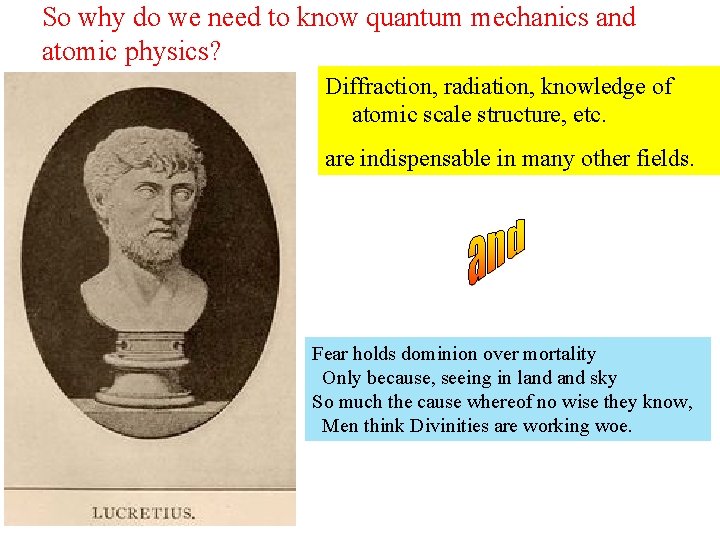 So why do we need to know quantum mechanics and atomic physics?

LUCRETIUS.

Diffraction, radiation, knowledge of atomic scale structure, etc.

are indispensable in many other fields.

and

Fear holds dominion over mortality
Only because, seeing in land and sky
So much the cause whereof no wise they know,
Men think Divinities are working woe.